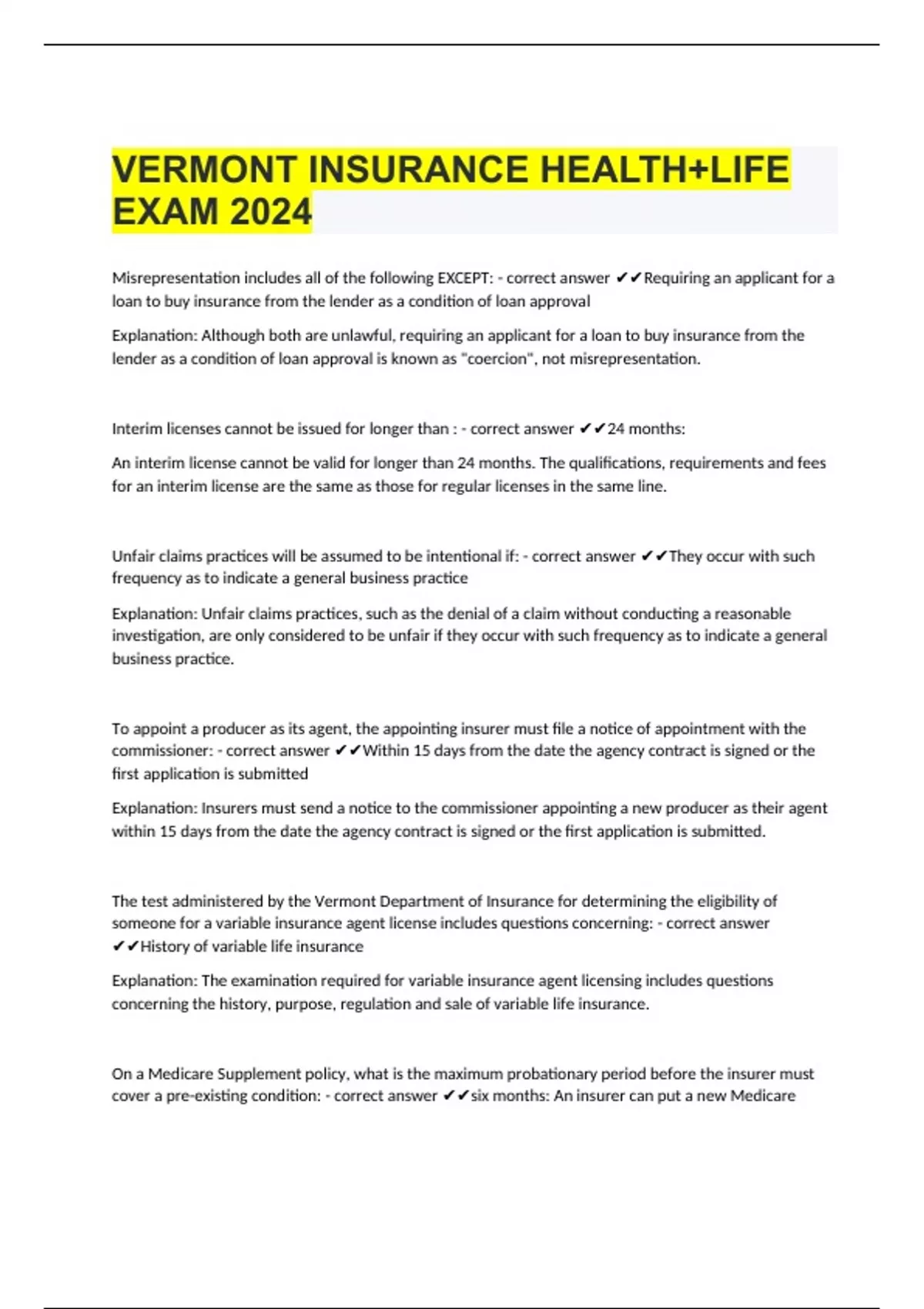 VERMONT INSURANCE HEALTH+LIFE EXAM 2024

Misrepresentation includes all of the following EXCEPT: - correct answer ✔✔Requiring an applicant for a loan to buy insurance from the lender as a condition of loan approval

Explanation: Although both are unlawful, requiring an applicant for a loan to buy insurance from the lender as a condition of loan approval is known as "coercion", not misrepresentation.

Interim licenses cannot be issued for longer than : - correct answer ✔✔24 months:

An interim license cannot be valid for longer than 24 months. The qualifications, requirements and fees for an interim license are the same as those for regular licenses in the same line.

Unfair claims practices will be assumed to be intentional if: - correct answer ✔✔They occur with such frequency as to indicate a general business practice

Explanation: Unfair claims practices, such as the denial of a claim without conducting a reasonable investigation, are only considered to be unfair if they occur with such frequency as to indicate a general business practice.

To appoint a producer as its agent, the appointing insurer must file a notice of appointment with the commissioner: - correct answer ✔✔Within 15 days from the date the agency contract is signed or the first application is submitted

Explanation: Insurers must send a notice to the commissioner appointing a new producer as their agent within 15 days from the date the agency contract is signed or the first application is submitted.

The test administered by the Vermont Department of Insurance for determining the eligibility of someone for a variable insurance agent license includes questions concerning: - correct answer ✔✔History of variable life insurance

Explanation: The examination required for variable insurance agent licensing includes questions concerning the history, purpose, regulation and sale of variable life insurance.

On a Medicare Supplement policy, what is the maximum probationary period before the insurer must cover a pre-existing condition: - correct answer ✔✔six months: An insurer can put a new Medicare